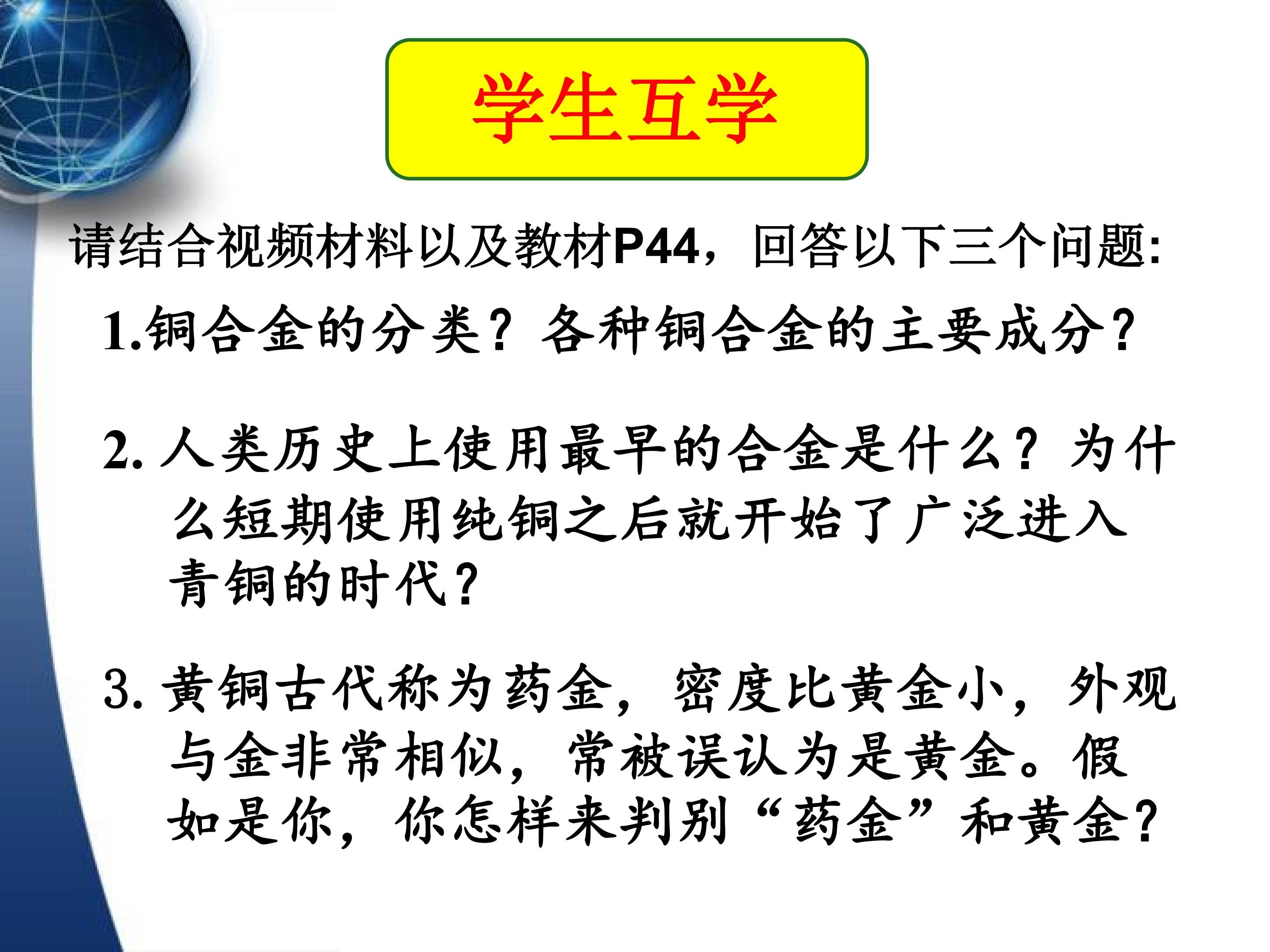 学生互学

请结合视频材料以及教材P44，回答以下三个问题:

1.铜合金的分类？各种铜合金的主要成分?

2.人类历史上使用最早的合金是什么？为什么短期使用纯铜之后就开始了广泛进入青铜的时代?

3.黄铜古代称为药金，密度比黄金小，外观与金非常相似，常被误认为是黄金。假如是你，你怎样来判别“药金”和黄金?